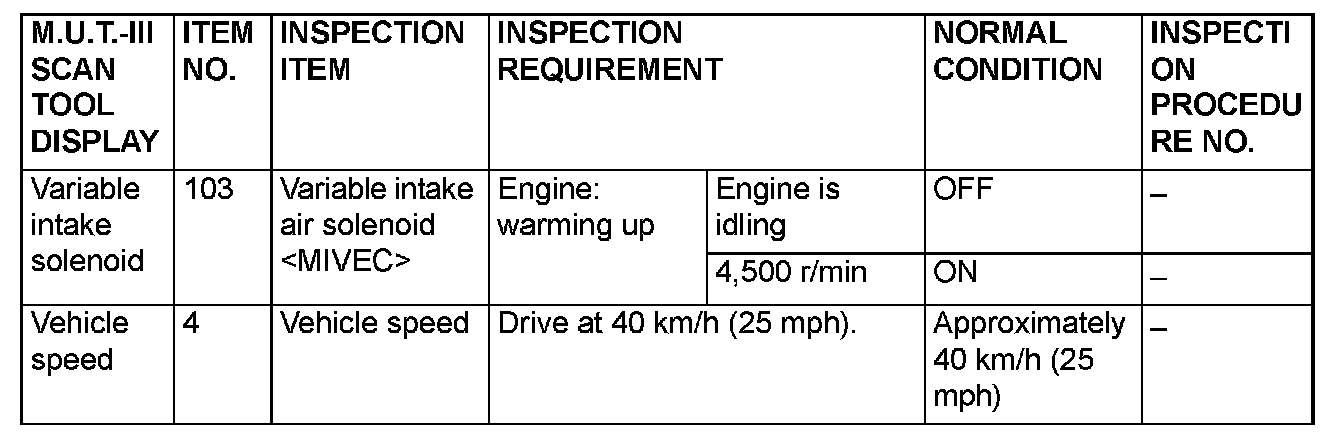 | M.U.T.-III SCAN TOOL DISPLAY | ITEM NO. | INSPECTION ITEM | INSPECTION REQUIREMENT | | NORMAL CONDITION | INSPECTION PROCEDURE NO. |
|---|---|---|---|---|---|---|
| Variable intake solenoid | 103 | Variable intake air solenoid <MIVEC> | Engine: warming up | Engine is idling | OFF | – |
| | | | | 4,500 r/min | ON | – |
| Vehicle speed | 4 | Vehicle speed | Drive at 40 km/h (25 mph). | | Approximately 40 km/h (25 mph) | – |